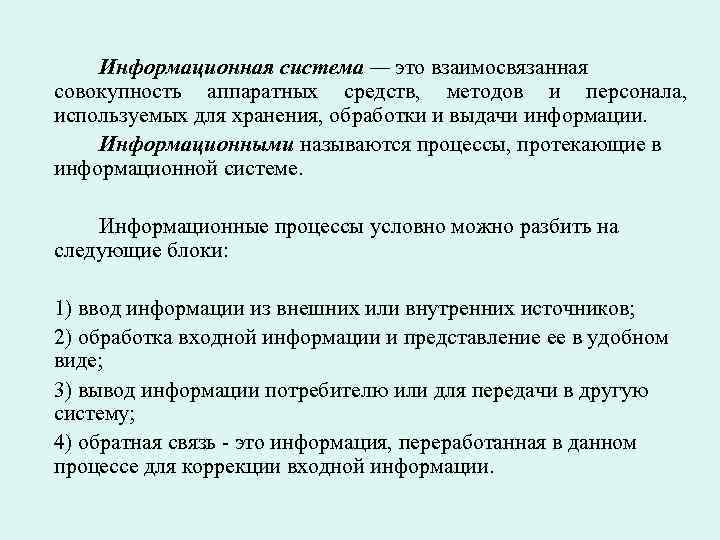 Информационная система — это взаимосвязанная совокупность аппаратных средств, методов и персонала, используемых для хранения, обработки и выдачи информации.

Информационными называются процессы, протекающие в информационной системе.

Информационные процессы условно можно разбить на следующие блоки:

1) ввод информации из внешних или внутренних источников;

2) обработка входной информации и представление ее в удобном виде;

3) вывод информации потребителю или для передачи в другую систему;

4) обратная связь - это информация, переработанная в данном процессе для коррекции входной информации.